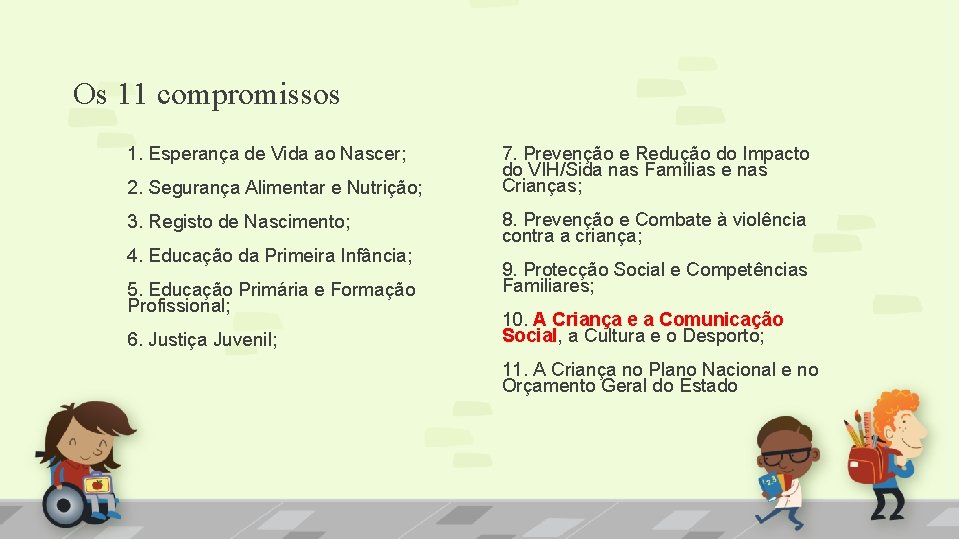 Os 11 compromissos

1. Esperança de Vida ao Nascer;

2. Segurança Alimentar e Nutrição;

3. Registo de Nascimento;

4. Educação da Primeira Infância;

5. Educação Primária e Formação Profissional;

6. Justiça Juvenil;

7. Prevenção e Redução do Impacto do VIH/Sida nas Famílias e nas Crianças;

8. Prevenção e Combate à violência contra a criança;

9. Protecção Social e Competências Familiares;

10. A Criança e a Comunicação Social, a Cultura e o Desporto;

11. A Criança no Plano Nacional e no Orçamento Geral do Estado

123